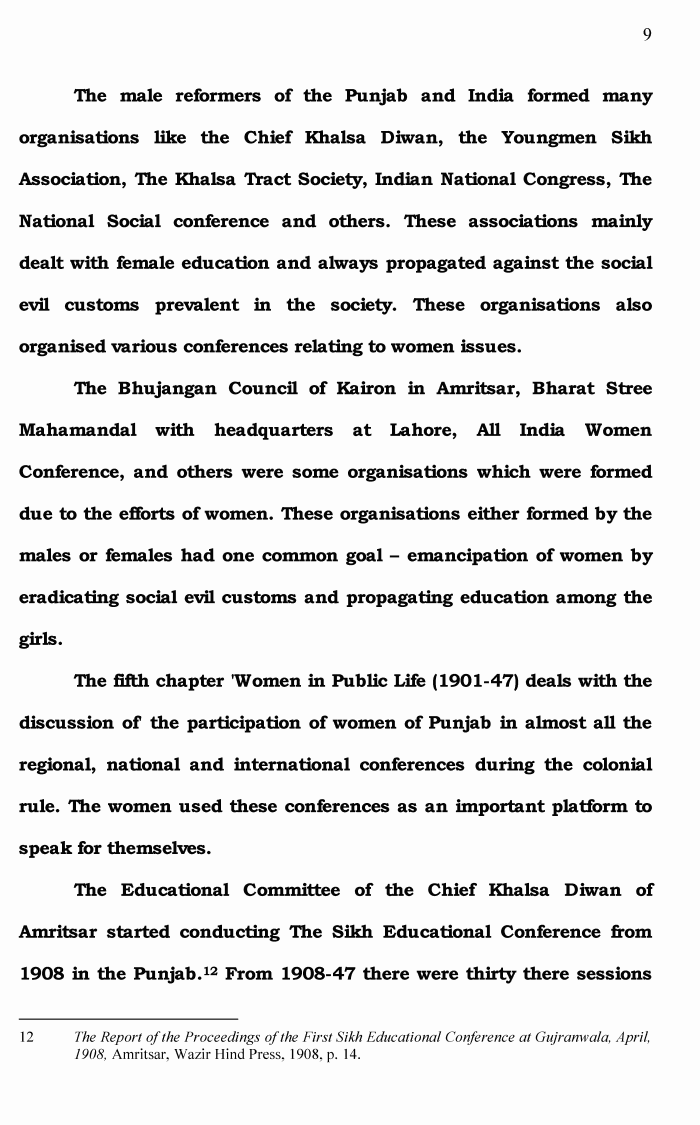 9

The male reformers of the Punjab and India formed many organisations like the Chief Khalsa Diwan, the Youngmen Sikh Association, The Khalsa Tract Society, Indian National Congress, The National Social conference and others. These associations mainly dealt with female education and always propagated against the social evil customs prevalent in the society. These organisations also organised various conferences relating to women issues.

The Bhujangan Council of Kairon in Amritsar, Bharat Stree Mahamandal with headquarters at Lahore, All India Women Conference, and others were some organisations which were formed due to the efforts of women. These organisations either formed by the males or females had one common goal – emancipation of women by eradicating social evil customs and propagating education among the girls.

The fifth chapter 'Women in Public Life (1901-47) deals with the discussion of the participation of women of Punjab in almost all the regional, national and international conferences during the colonial rule. The women used these conferences as an important platform to speak for themselves.

The Educational Committee of the Chief Khalsa Diwan of Amritsar started conducting The Sikh Educational Conference from 1908 in the Punjab.$^{12}$ From 1908-47 there were thirty there sessions

12 The Report of the Proceedings of the First Sikh Educational Conference at Gujranwala, April, 1908, Amritsar, Wazir Hind Press, 1908, p. 14.